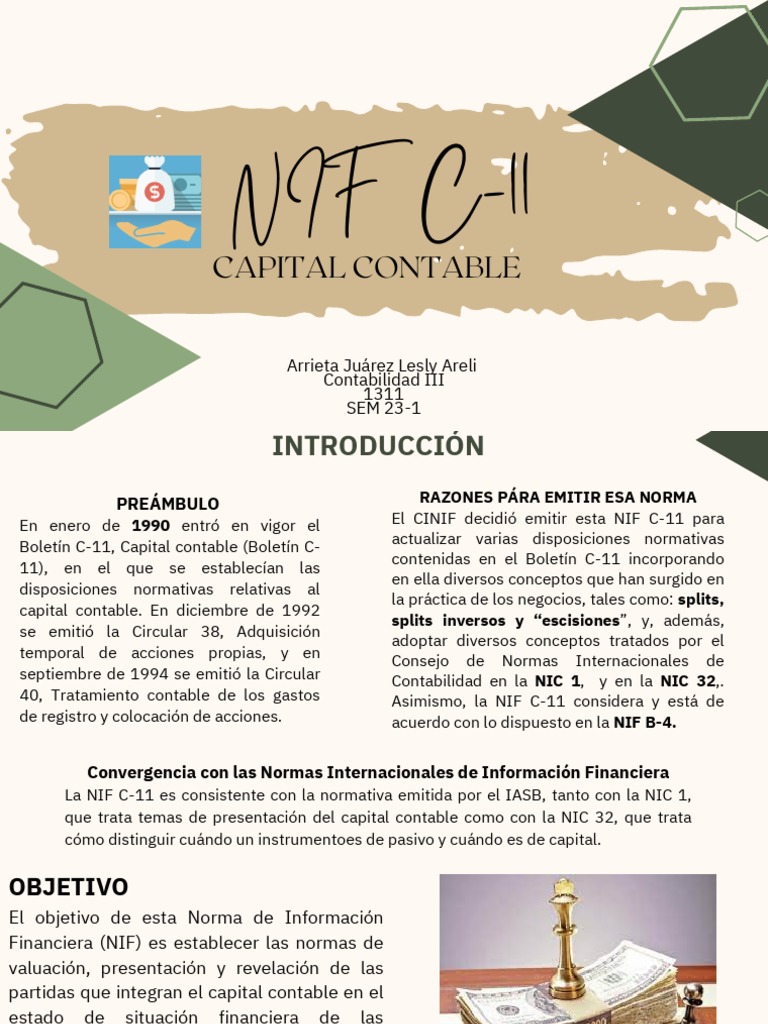 NIF C-11
CAPITAL CONTABLE

Arrieta Juárez Lesly Areli
Contabilidad III
1311
SEM 23-1

INTRODUCCIÓN

PREÁMBULO
En enero de 1990 entró en vigor el Boletín C-11, Capital contable (Boletín C-11), en el que se establecían las disposiciones normativas relativas al capital contable. En diciembre de 1992 se emitió la Circular 38, Adquisición temporal de acciones propias, y en septiembre de 1994 se emitió la Circular 40, Tratamiento contable de los gastos de registro y colocación de acciones.

RAZONES PÁRA EMITIR ESA NORMA
El CINIF decidió emitir esta NIF C-11 para actualizar varias disposiciones normativas contenidas en el Boletín C-11 incorporando en ella diversos conceptos que han surgido en la práctica de los negocios, tales como: splits, splits inversos y “escisiones”, y, además, adoptar diversos conceptos tratados por el Consejo de Normas Internacionales de Contabilidad en la NIC 1, y en la NIC 32,. Asimismo, la NIF C-11 considera y está de acuerdo con lo dispuesto en la NIF B-4.

Convergencia con las Normas Internacionales de Información Financiera
La NIF C-11 es consistente con la normativa emitida por el IASB, tanto con la NIC 1, que trata temas de presentación del capital contable como con la NIC 32, que trata cómo distinguir cuándo un instrumentoes de pasivo y cuándo es de capital.

OBJETIVO
El objetivo de esta Norma de Información Financiera (NIF) es establecer las normas de valuación, presentación y revelación de las partidas que integran el capital contable en el estado de situación financiera de las